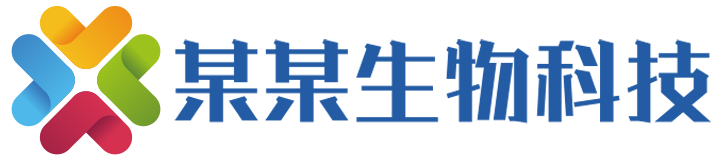 某某生物科技